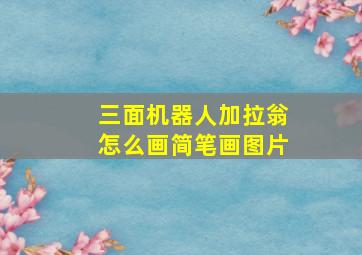 三面机器人加拉翁怎么画简笔画图片